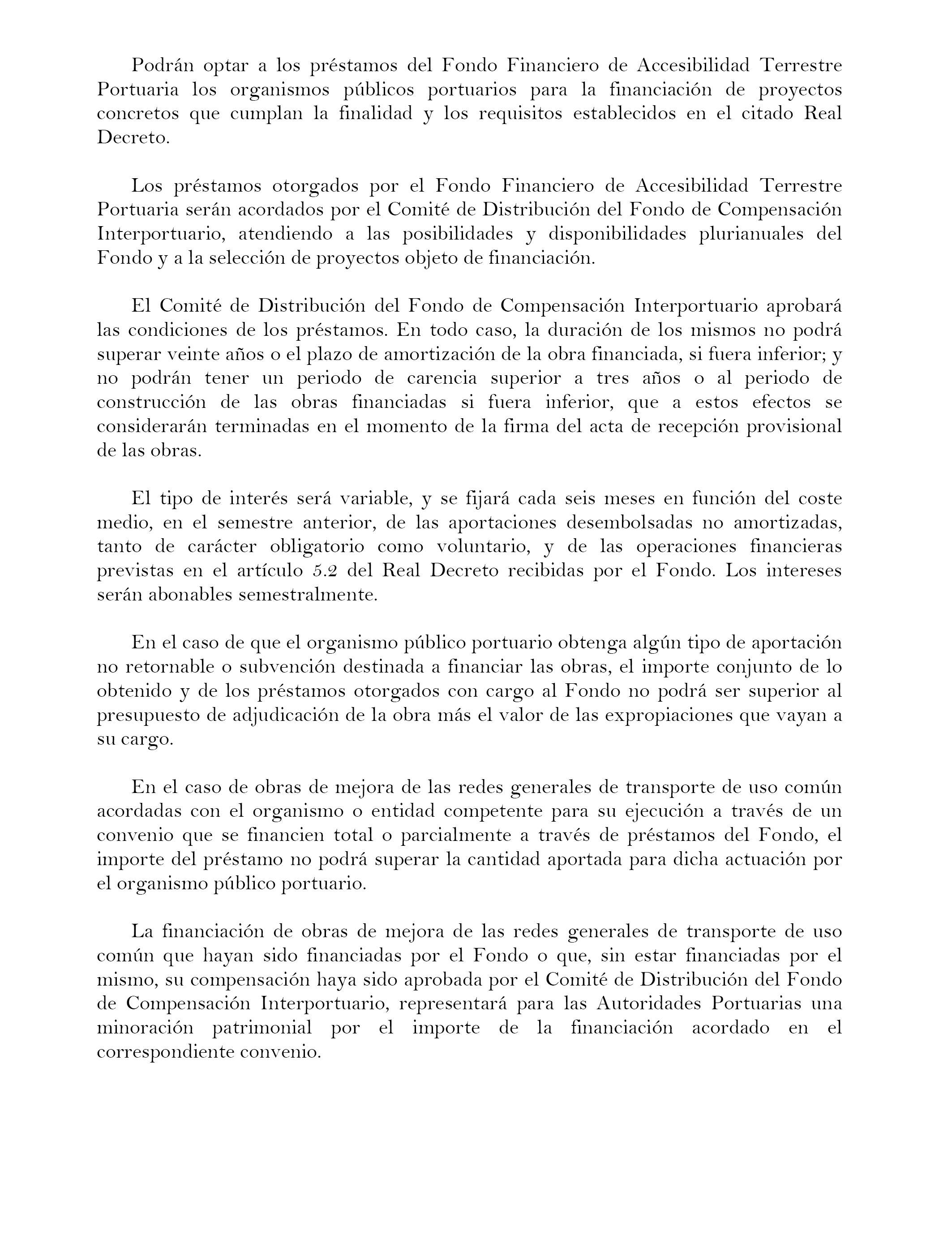 Podrán optar a los préstamos del Fondo Financiero de Accesibilidad Terrestre Portuaria los organismos públicos portuarios para la financiación de proyectos concretos que cumplan la finalidad y los requisitos establecidos en el citado Real Decreto.

Los préstamos otorgados por el Fondo Financiero de Accesibilidad Terrestre Portuaria serán acordados por el Comité de Distribución del Fondo de Compensación Interportuario, atendiendo a las posibilidades y disponibilidades plurianuales del Fondo y a la selección de proyectos objeto de financiación.

El Comité de Distribución del Fondo de Compensación Interportuario aprobará las condiciones de los préstamos. En todo caso, la duración de los mismos no podrá superar veinte años o el plazo de amortización de la obra financiada, si fuera inferior; y no podrán tener un periodo de carencia superior a tres años o al periodo de construcción de las obras financiadas si fuera inferior, que a estos efectos se considerarán terminadas en el momento de la firma del acta de recepción provisional de las obras.

El tipo de interés será variable, y se fijará cada seis meses en función del coste medio, en el semestre anterior, de las aportaciones desembolsadas no amortizadas, tanto de carácter obligatorio como voluntario, y de las operaciones financieras previstas en el artículo 5.2 del Real Decreto recibidas por el Fondo. Los intereses serán abonables semestralmente.

En el caso de que el organismo público portuario obtenga algún tipo de aportación no retornable o subvención destinada a financiar las obras, el importe conjunto de lo obtenido y de los préstamos otorgados con cargo al Fondo no podrá ser superior al presupuesto de adjudicación de la obra más el valor de las expropiaciones que vayan a su cargo.

En el caso de obras de mejora de las redes generales de transporte de uso común acordadas con el organismo o entidad competente para su ejecución a través de un convenio que se financien total o parcialmente a través de préstamos del Fondo, el importe del préstamo no podrá superar la cantidad aportada para dicha actuación por el organismo público portuario.

La financiación de obras de mejora de las redes generales de transporte de uso común que hayan sido financiadas por el Fondo o que, sin estar financiadas por el mismo, su compensación haya sido aprobada por el Comité de Distribución del Fondo de Compensación Interportuario, representará para las Autoridades Portuarias una minoración patrimonial por el importe de la financiación acordado en el correspondiente convenio.